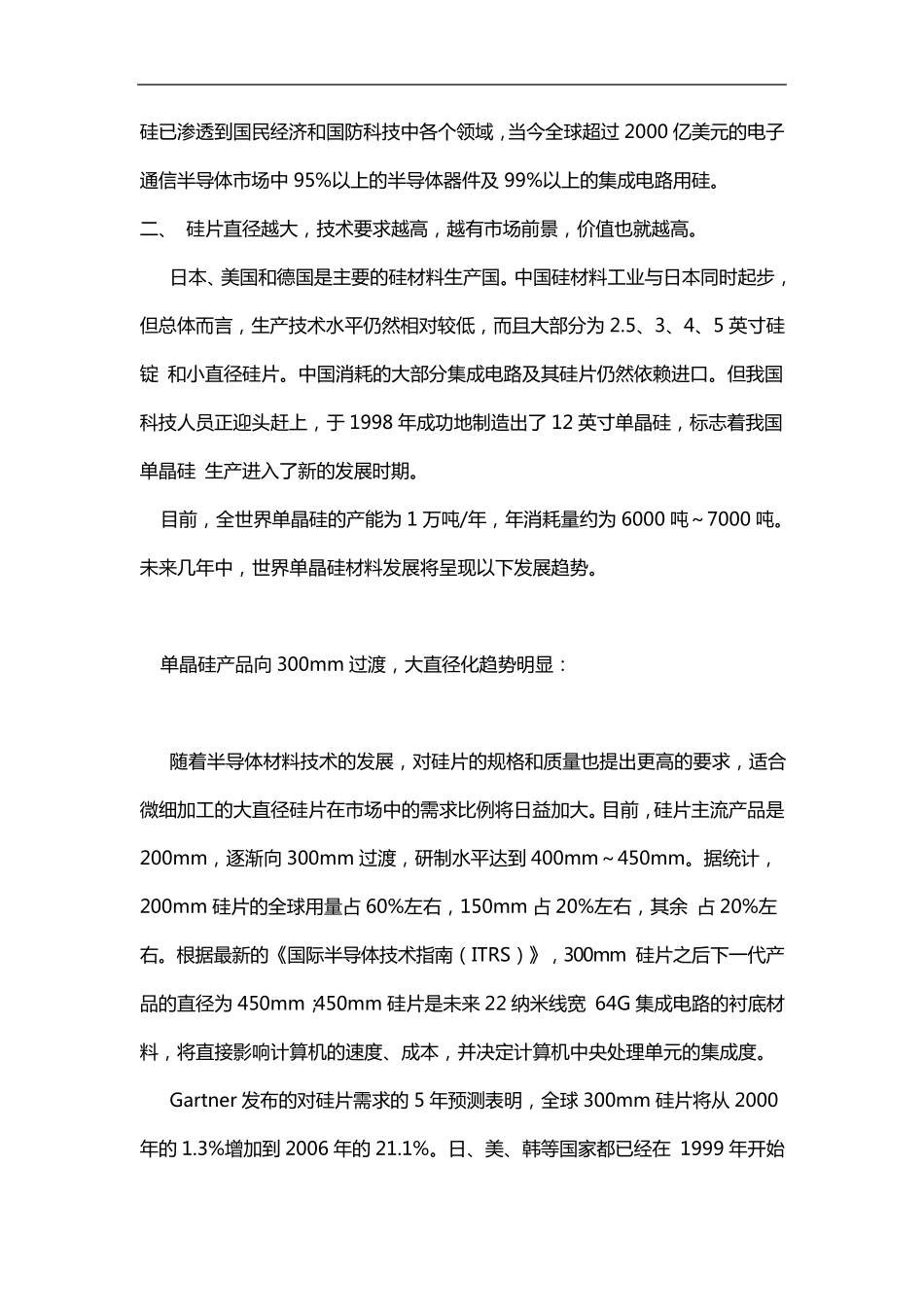 硅已渗透到国民经济和国防科技中各个领域，当今全球超过 2000 亿美元的电子通信半导体市场中 95%以上的半导体器件及 99%以上的集成电路用硅。

二、 硅片直径越大，技术要求越高，越有市场前景，价值也就越高。

日本、美国和德国是主要的硅材料生产国。中国硅材料工业与日本同时起步，但总体而言，生产技术水平仍然相对较低，而且大部分为 2.5、3、4、5 英寸硅锭 和小直径硅片。中国消耗的大部分集成电路及其硅片仍然依赖进口。但我国科技人员正迎头赶上，于 1998 年成功地制造出了 12 英寸单晶硅，标志着我国单晶硅 生产进入了新的发展时期。

目前，全世界单晶硅的产能为 1 万吨/年，年消耗量约为 6000 吨～7000 吨。未来几年中，世界单晶硅材料发展将呈现以下发展趋势。

单晶硅产品向 300mm 过渡，大直径化趋势明显：

随着半导体材料技术的发展，对硅片的规格和质量也提出更高的要求，适合微细加工的大直径硅片在市场中的需求比例将日益加大。目前，硅片主流产品是 200mm，逐渐向 300mm 过渡，研制水平达到 400mm～450mm。据统计，200mm 硅片的全球用量占 60%左右，150mm 占 20%左右，其余 占 20%左右。根据最新的《国际半导体技术指南（ITRS）》，300mm 硅片之后下一代产品的直径为 450mm；450mm 硅片是未来 22 纳米线宽 64G 集成电路的衬底材料，将直接影响计算机的速度、成本，并决定计算机中央处理单元的集成度。

Gartner 发布的对硅片需求的 5 年预测表明，全球 300mm 硅片将从 2000 年的 1.3%增加到 2006 年的 21.1%。日、美、韩等国家都已经在 1999 年开始